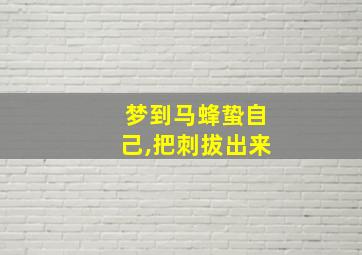 梦到马蜂蛰自己,把刺拔出来